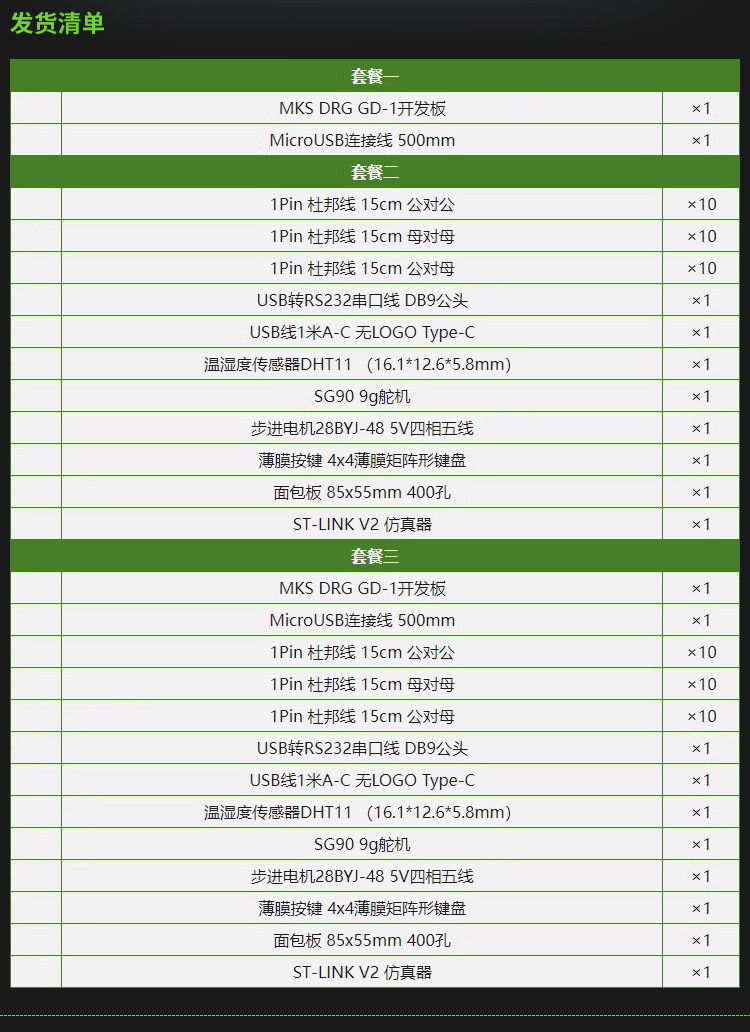 发货清单

| 套餐一 |  |  |
|---|---|---|
|  | MKS DRG GD-1开发板 | ×1 |
|  | MicroUSB连接线 500mm | ×1 |
| 套餐二 |  |  |
|  | 1Pin 杜邦线 15cm 公对公 | ×10 |
|  | 1Pin 杜邦线 15cm 母对母 | ×10 |
|  | 1Pin 杜邦线 15cm 公对母 | ×10 |
|  | USB转RS232串口线 DB9公头 | ×1 |
|  | USB线1米A-C 无LOGO Type-C | ×1 |
|  | 温湿度传感器DHT11 （16.1*12.6*5.8mm） | ×1 |
|  | SG90 9g舵机 | ×1 |
|  | 步进电机28BYJ-48 5V四相五线 | ×1 |
|  | 薄膜按键 4x4薄膜矩阵形键盘 | ×1 |
|  | 面包板 85x55mm 400孔 | ×1 |
|  | ST-LINK V2 仿真器 | ×1 |
| 套餐三 |  |  |
|  | MKS DRG GD-1开发板 | ×1 |
|  | MicroUSB连接线 500mm | ×1 |
|  | 1Pin 杜邦线 15cm 公对公 | ×10 |
|  | 1Pin 杜邦线 15cm 母对母 | ×10 |
|  | 1Pin 杜邦线 15cm 公对母 | ×10 |
|  | USB转RS232串口线 DB9公头 | ×1 |
|  | USB线1米A-C 无LOGO Type-C | ×1 |
|  | 温湿度传感器DHT11 （16.1*12.6*5.8mm） | ×1 |
|  | SG90 9g舵机 | ×1 |
|  | 步进电机28BYJ-48 5V四相五线 | ×1 |
|  | 薄膜按键 4x4薄膜矩阵形键盘 | ×1 |
|  | 面包板 85x55mm 400孔 | ×1 |
|  | ST-LINK V2 仿真器 | ×1 |